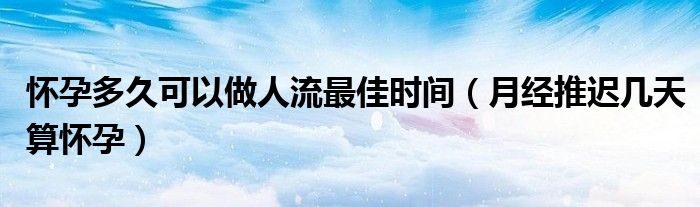 怀孕多久可以做人流最佳时间（月经推迟几天算怀孕）